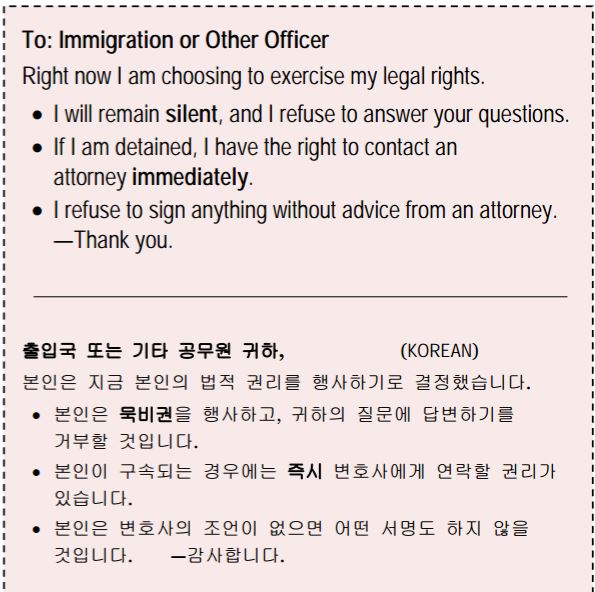 To: Immigration or Other Officer

Right now I am choosing to exercise my legal rights.

• I will remain silent, and I refuse to answer your questions.
• If I am detained, I have the right to contact an attorney immediately.
• I refuse to sign anything without advice from an attorney. —Thank you.

출입국 또는 기타 공무원 귀하, (KOREAN)

본인은 지금 본인의 법적 권리를 행사하기로 결정했습니다.

• 본인은 묵비권을 행사하고, 귀하의 질문에 답변하기를 거부할 것입니다.
• 본인이 구속되는 경우에는 즉시 변호사에게 연락할 권리가 있습니다.
• 본인은 변호사의 조언이 없으면 어떤 서명도 하지 않을 것입니다. —감사합니다.